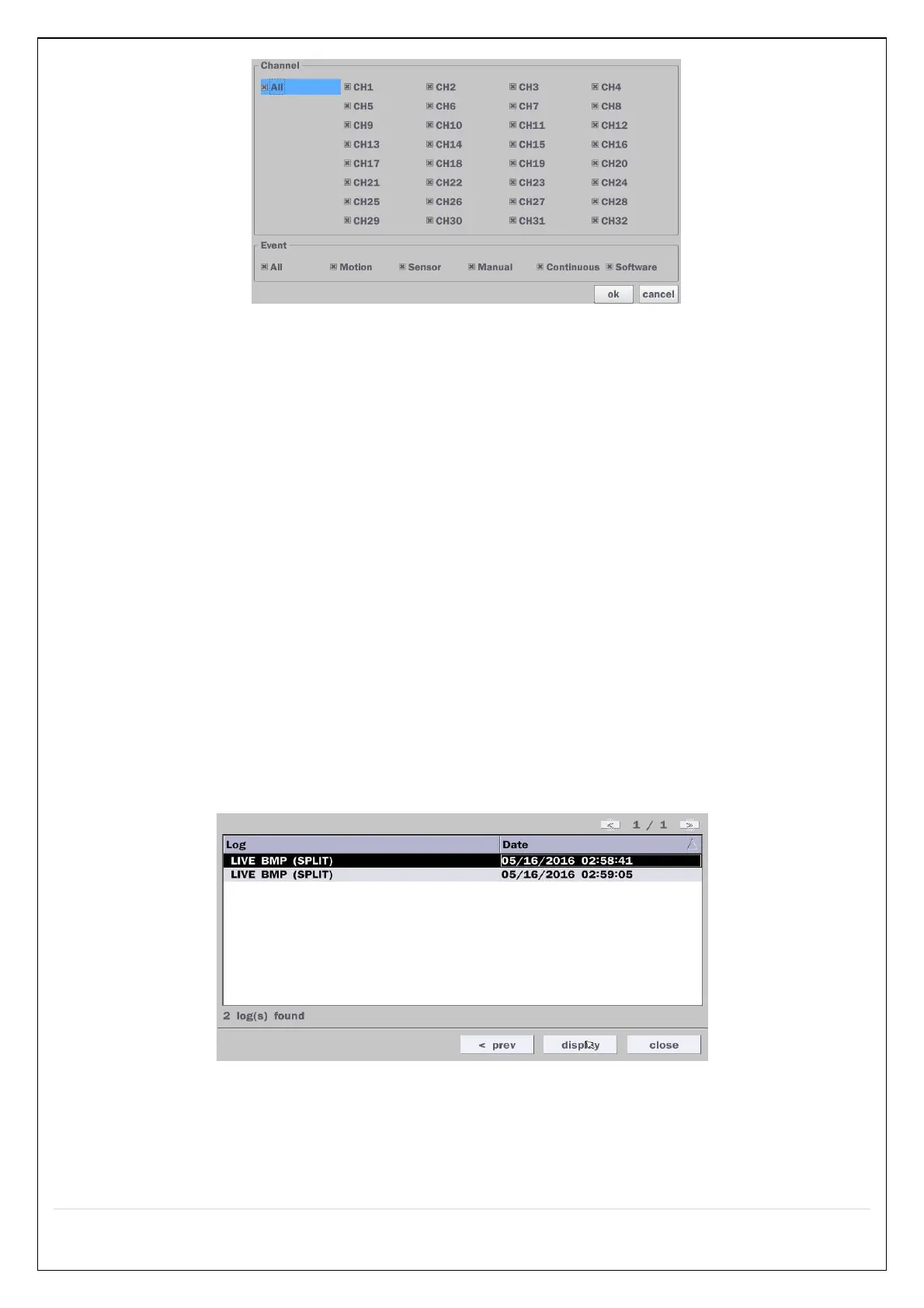 Channel

All CH1 CH2 CH3 CH4
CH5 CH6 CH7 CH8
CH9 CH10 CH11 CH12
CH13 CH14 CH15 CH16
CH17 CH18 CH19 CH20
CH21 CH22 CH23 CH24
CH25 CH26 CH27 CH28
CH29 CH30 CH31 CH32

Event

All Motion Sensor Manual Continuous Software

ok cancel

< 1 / 1 >

| Log | Date |
|---|---|
| LIVE BMP (SPLIT) | 05/16/2016 02:58:41 |
| LIVE BMP (SPLIT) | 05/16/2016 02:59:05 |

2 log(s) found

< prev display close